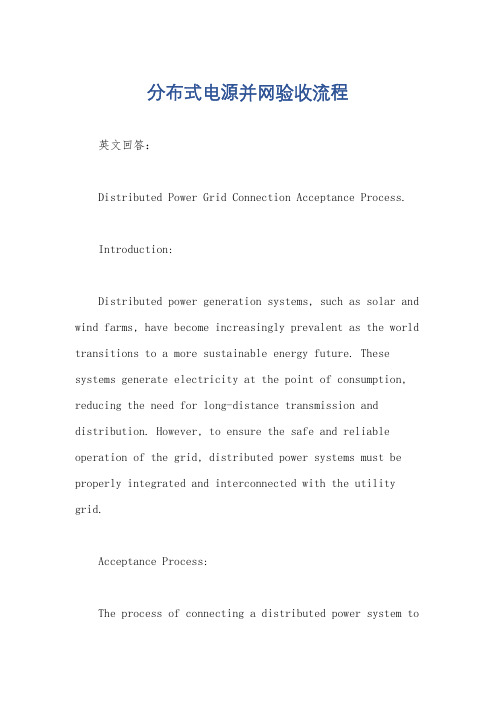 分布式电源并网验收流程

英文回答：

Distributed Power Grid Connection Acceptance Process.

Introduction:

Distributed power generation systems, such as solar and wind farms, have become increasingly prevalent as the world transitions to a more sustainable energy future. These systems generate electricity at the point of consumption, reducing the need for long-distance transmission and distribution. However, to ensure the safe and reliable operation of the grid, distributed power systems must be properly integrated and interconnected with the utility grid.

Acceptance Process:

The process of connecting a distributed power system to